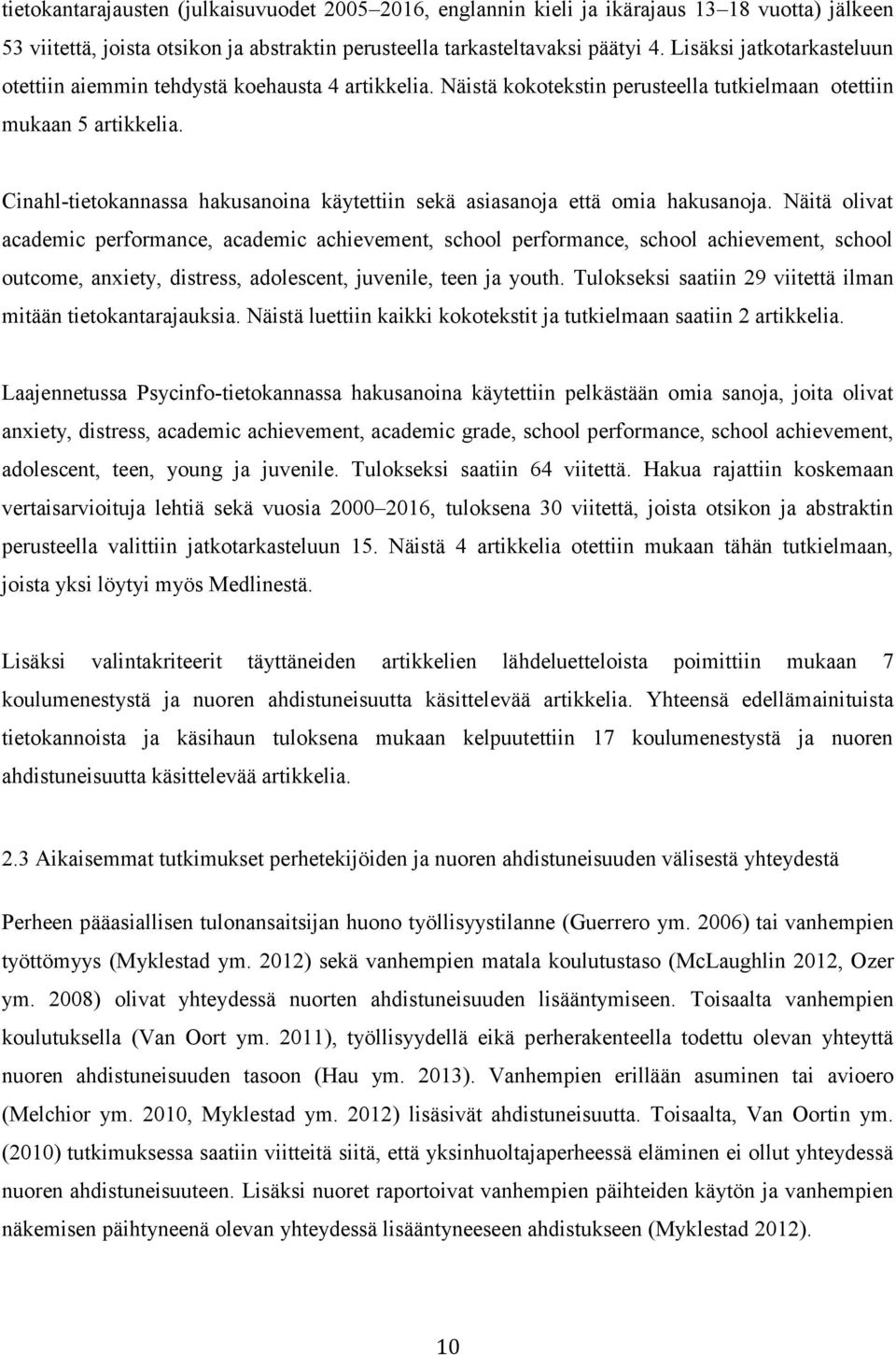 tietokantarajausten (julkaisuvuodet 2005–2016, englannin kieli ja ikärajaus 13–18 vuotta) jälkeen 53 viitettä, joista otsikon ja abstraktin perusteella tarkasteltavaksi päätyi 4. Lisäksi jatkotarkasteluun otettiin aiemmin tehdystä koehausta 4 artikkelia. Näistä kokotekstin perusteella tutkielmaan otettiin mukaan 5 artikkelia.

Cinahl-tietokannassa hakusanoina käytettiin sekä asiasanoja että omia hakusanoja. Näitä olivat academic performance, academic achievement, school performance, school achievement, school outcome, anxiety, distress, adolescent, juvenile, teen ja youth. Tulokseksi saatiin 29 viitettä ilman mitään tietokantarajauksia. Näistä luettiin kaikki kokotekstit ja tutkielmaan saatiin 2 artikkelia.

Laajennetussa Psycinfo-tietokannassa hakusanoina käytettiin pelkästään omia sanoja, joita olivat anxiety, distress, academic achievement, academic grade, school performance, school achievement, adolescent, teen, young ja juvenile. Tulokseksi saatiin 64 viitettä. Hakua rajattiin koskemaan vertaisarvioituja lehtiä sekä vuosia 2000–2016, tuloksena 30 viitettä, joista otsikon ja abstraktin perusteella valittiin jatkotarkasteluun 15. Näistä 4 artikkelia otettiin mukaan tähän tutkielmaan, joista yksi löytyi myös Medlinestä.

Lisäksi valintakriteerit täyttäneiden artikkelien lähdeluetteloista poimittiin mukaan 7 koulumenestystä ja nuoren ahdistuneisuutta käsittelevää artikkelia. Yhteensä edellämainituista tietokannoista ja käsihaun tuloksena mukaan kelpuutettiin 17 koulumenestystä ja nuoren ahdistuneisuutta käsittelevää artikkelia.

2.3 Aikaisemmat tutkimukset perhetekijöiden ja nuoren ahdistuneisuuden välisestä yhteydestä

Perheen pääasiallisen tulonansaitsijan huono työllisyystilanne (Guerrero ym. 2006) tai vanhempien työttömyys (Myklestad ym. 2012) sekä vanhempien matala koulutustaso (McLaughlin 2012, Ozer ym. 2008) olivat yhteydessä nuorten ahdistuneisuuden lisääntymiseen. Toisaalta vanhempien koulutuksella (Van Oort ym. 2011), työllisyydellä eikä perherakenteella todettu olevan yhteyttä nuoren ahdistuneisuuden tasoon (Hau ym. 2013). Vanhempien erillään asuminen tai avioero (Melchior ym. 2010, Myklestad ym. 2012) lisäsivät ahdistuneisuutta. Toisaalta, Van Oortin ym. (2010) tutkimuksessa saatiin viitteitä siitä, että yksinhuoltajaperheessä eläminen ei ollut yhteydessä nuoren ahdistuneisuuteen. Lisäksi nuoret raportoivat vanhempien päihteiden käytön ja vanhempien näkemisen päihtyneenä olevan yhteydessä lisääntyneeseen ahdistukseen (Myklestad 2012).

10